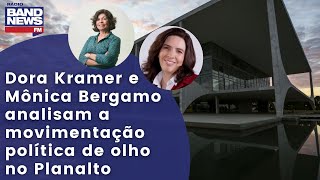 RÁDIO
BAND NEWS FM

Dora Kramer e Mônica Bergamo analisam a movimentação política de olho no Planalto